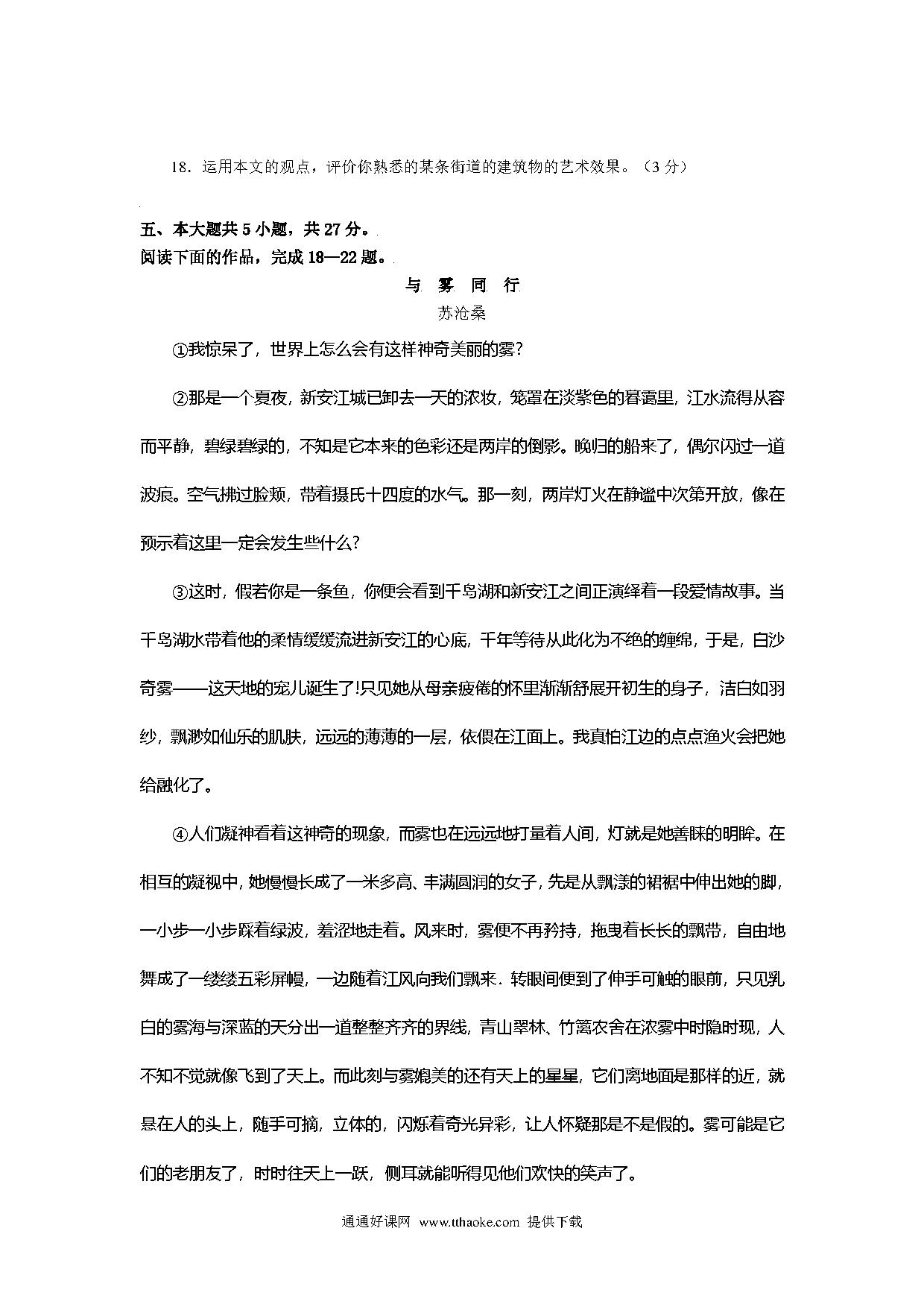 18．运用本文的观点，评价你熟悉的某条街道的建筑物的艺术效果。（3 分）

五、本大题共 5 小题，共 27 分。
阅读下面的作品，完成 18—22 题。

与 雾 同 行
苏沧桑

①我惊呆了，世界上怎么会有这样神奇美丽的雾？

②那是一个夏夜，新安江城已卸去一天的浓妆，笼罩在淡紫色的暮霭里，江水流得从容而平静，碧绿碧绿的，不知是它本来的色彩还是两岸的倒影。晚归的船来了，偶尔闪过一道波痕。空气拂过脸颊，带着摄氏十四度的水气。那一刻，两岸灯火在静谧中次第开放，像在预示着这里一定会发生些什么？

③这时，假若你是一条鱼，你便会看到千岛湖和新安江之间正演绎着一段爱情故事。当千岛湖水带着他的柔情缓缓流进新安江的心底，千年等待从此化为不绝的缠绵，于是，白沙奇雾——这天地的宠儿诞生了!只见她从母亲疲倦的怀里渐渐舒展开初生的身子，洁白如羽纱，飘渺如仙乐的肌肤，远远的薄薄的一层，依偎在江面上。我真怕江边的点点渔火会把她给融化了。

④人们凝神看着这神奇的现象，而雾也在远远地打量着人间，灯就是她善睐的明眸。在相互的凝视中，她慢慢长成了一米多高、丰满圆润的女子，先是从飘漾的裙裾中伸出她的脚，一小步一小步踩着绿波，羞涩地走着。风来时，雾便不再矜持，拖曳着长长的飘带，自由地舞成了一缕缕五彩屏幔，一边随着江风向我们飘来．转眼间便到了伸手可触的眼前，只见乳白的雾海与深蓝的天分出一道整整齐齐的界线，青山翠林、竹篱农舍在浓雾中时隐时现，人不知不觉就像飞到了天上。而此刻与雾媲美的还有天上的星星，它们离地面是那样的近，就悬在人的头上，随手可摘，立体的，闪烁着奇光异彩，让人怀疑那是不是假的。雾可能是它们的老朋友了，时时往天上一跃，侧耳就能听得见他们欢快的笑声了。

通通好课网 www.tthaoke.com 提供下载